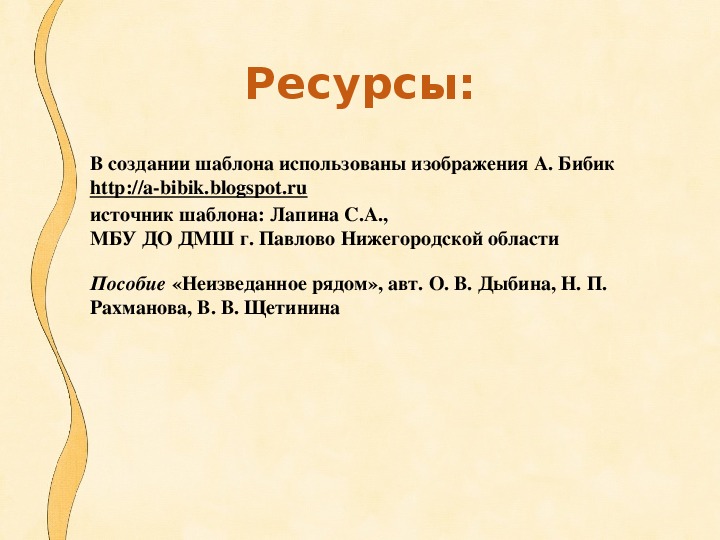 Ресурсы:

В создании шаблона использованы изображения А. Бибик http://a-bibik.blogspot.ru

источник шаблона: Лапина С.А., МБУ ДО ДМШ г. Павлово Нижегородской области

Пособие «Неизведанное рядом», авт. О. В. Дыбина, Н. П. Рахманова, В. В. Щетинина